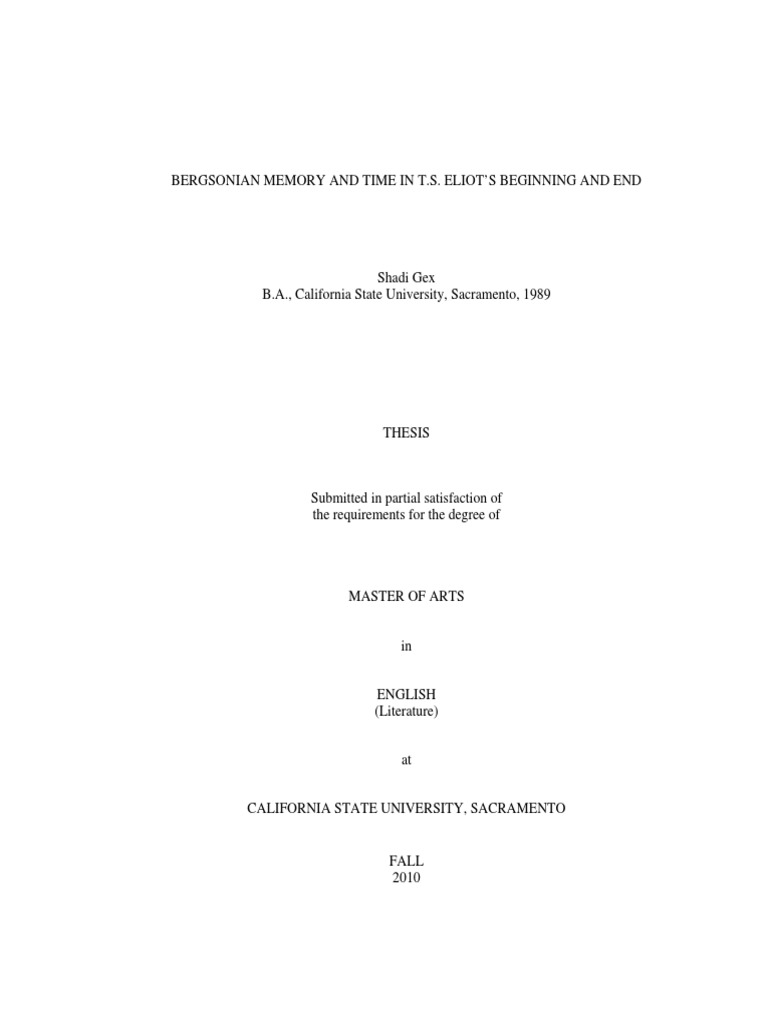 BERGSONIAN MEMORY AND TIME IN T.S. ELIOT'S BEGINNING AND END

Shadi Gex
B.A., California State University, Sacramento, 1989

THESIS

Submitted in partial satisfaction of
the requirements for the degree of

MASTER OF ARTS

in

ENGLISH
(Literature)

at

CALIFORNIA STATE UNIVERSITY, SACRAMENTO

FALL
2010